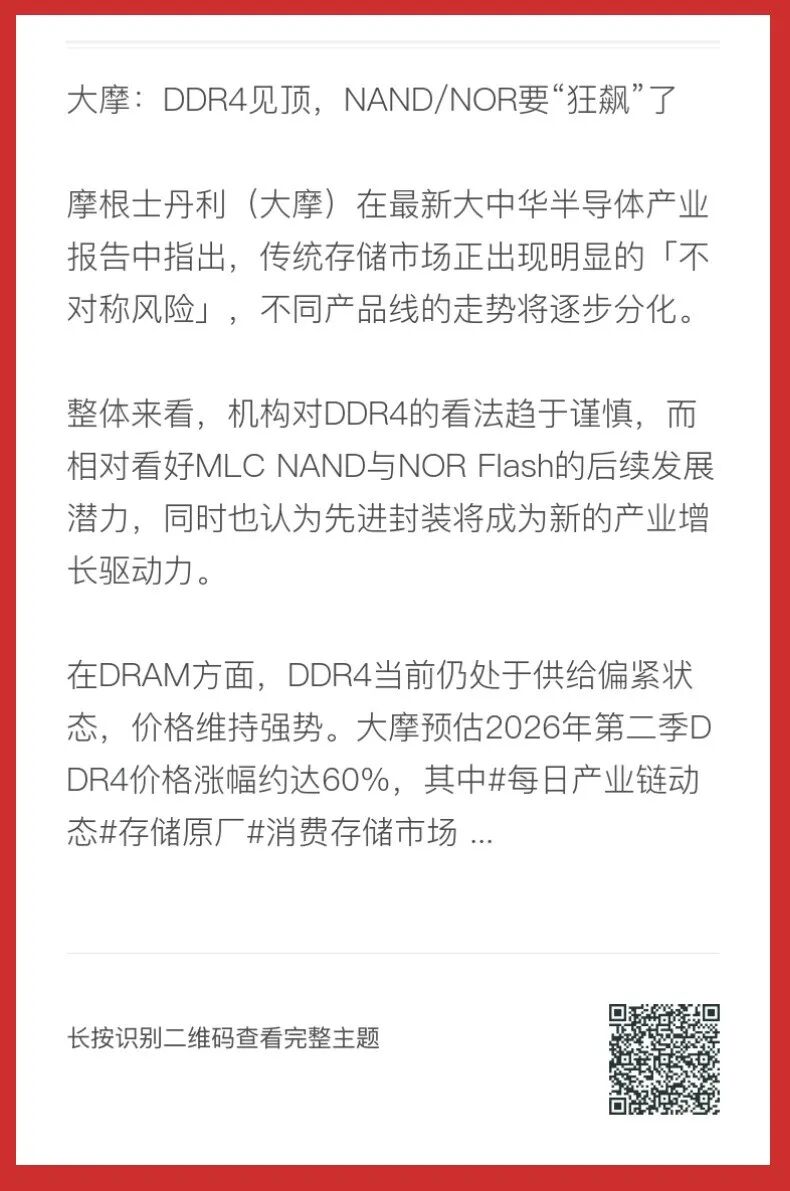 大摩：DDR4见顶，NAND/NOR要“狂飙”了

摩根士丹利（大摩）在最新大中华半导体产业报告中指出，传统存储市场正出现明显的「不对称风险」，不同产品线的走势将逐步分化。

整体来看，机构对DDR4的看法趋于谨慎，而相对看好MLC NAND与NOR Flash的后续发展潜力，同时也认为先进封装将成为新的产业增长驱动力。

在DRAM方面，DDR4当前仍处于供给偏紧状态，价格维持强势。大摩预估2026年第二季DDR4价格涨幅约达60%，其中#每日产业链动态#存储原厂#消费存储市场 ...

长按识别二维码查看完整主题